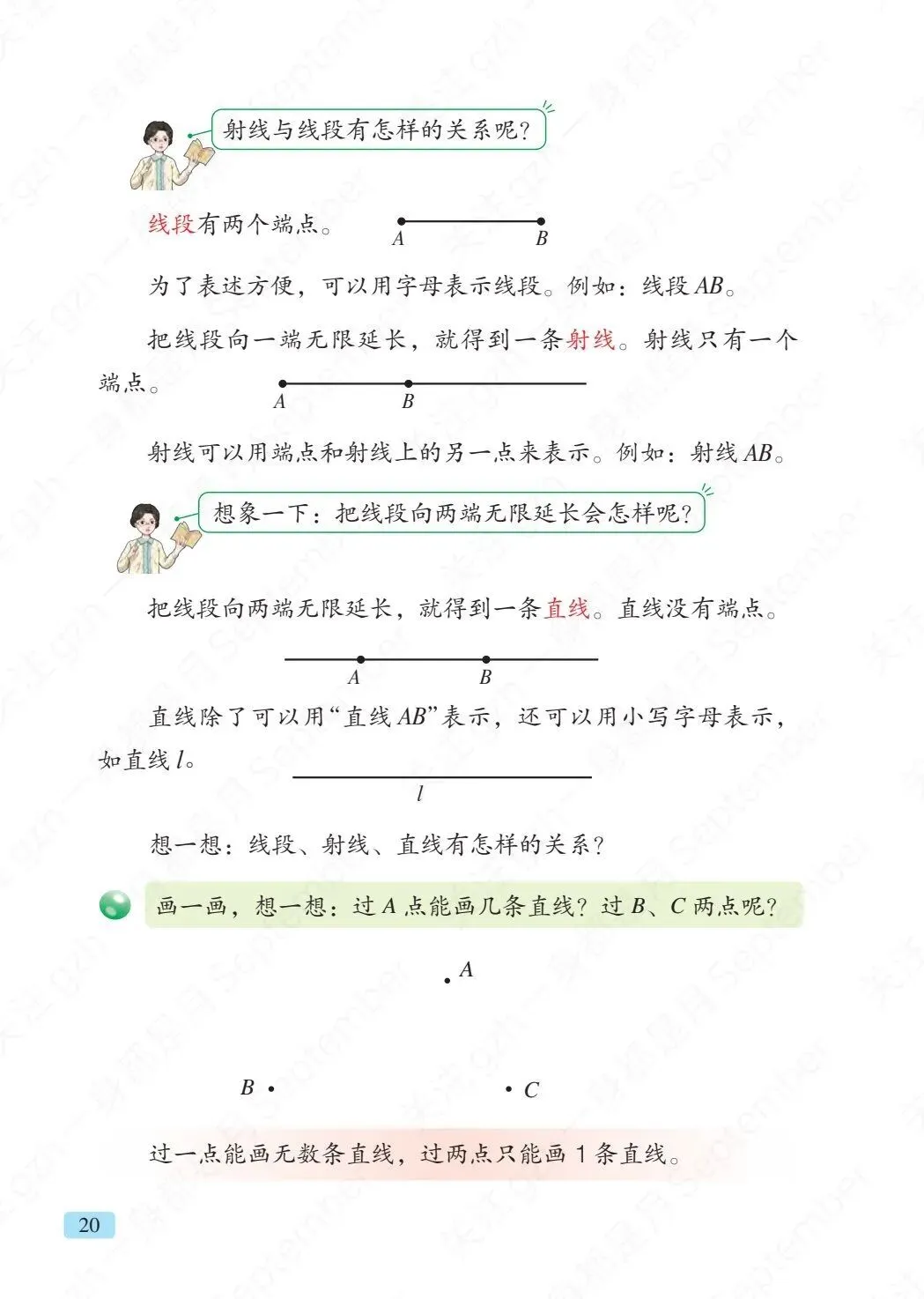 射线与线段有怎样的关系呢?

线段有两个端点。

A B

为了表述方便，可以用字母表示线段。例如：线段AB。

把线段向一端无限延长，就得到一条射线。射线只有一个端点。

A B

射线可以用端点和射线上的另一点来表示。例如：射线AB。

想象一下：把线段向两端无限延长会怎样呢?

把线段向两端无限延长，就得到一条直线。直线没有端点。

A B

直线除了可以用“直线AB”表示，还可以用小写字母表示，如直线l。

l

想一想：线段、射线、直线有怎样的关系?

画一画，想一想：过A点能画几条直线?过B、C两点呢?

A

B C

过一点能画无数条直线，过两点只能画1条直线。

20